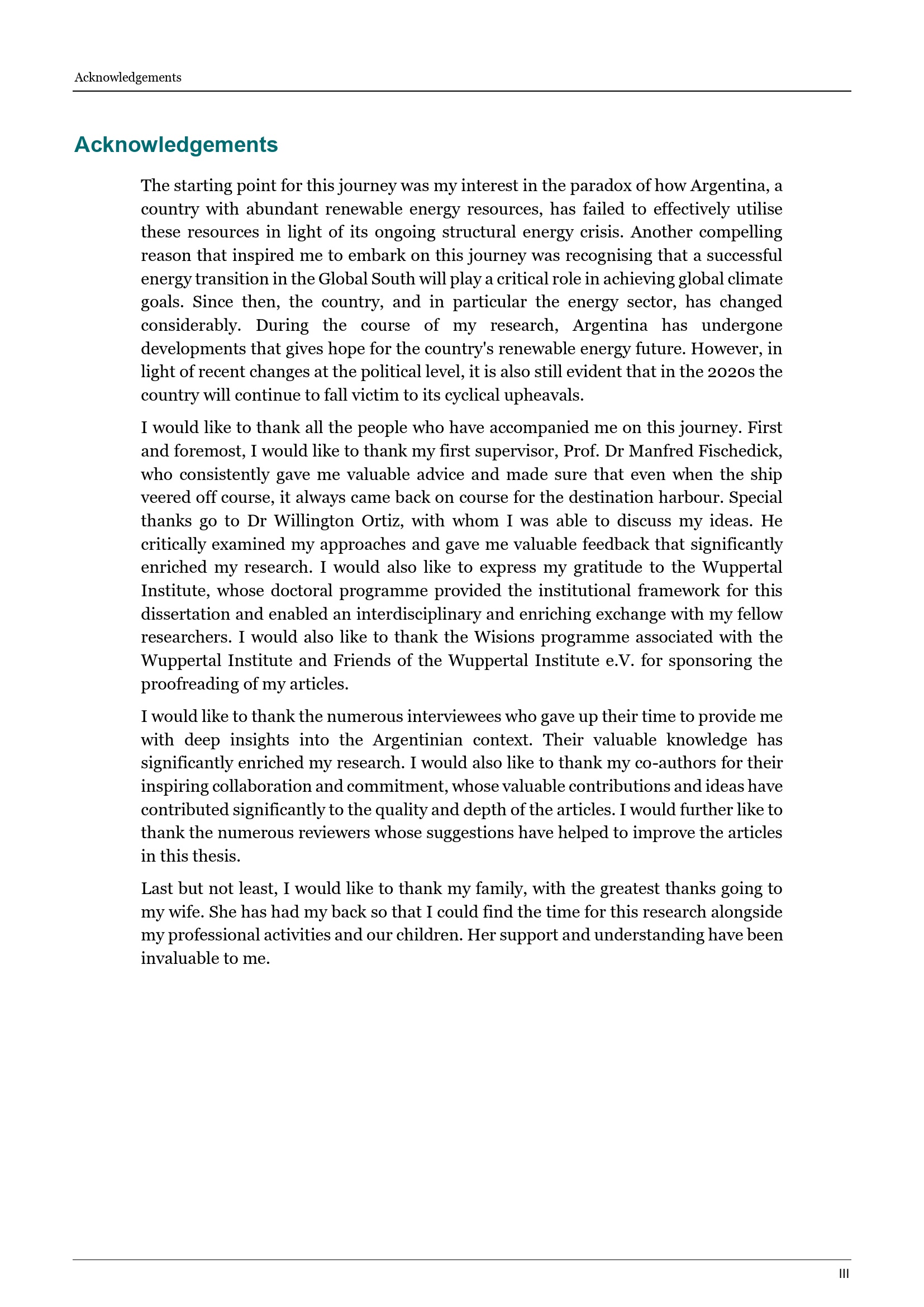 Acknowledgements

Acknowledgements

The starting point for this journey was my interest in the paradox of how Argentina, a country with abundant renewable energy resources, has failed to effectively utilise these resources in light of its ongoing structural energy crisis. Another compelling reason that inspired me to embark on this journey was recognising that a successful energy transition in the Global South will play a critical role in achieving global climate goals. Since then, the country, and in particular the energy sector, has changed considerably. During the course of my research, Argentina has undergone developments that gives hope for the country's renewable energy future. However, in light of recent changes at the political level, it is also still evident that in the 2020s the country will continue to fall victim to its cyclical upheavals.

I would like to thank all the people who have accompanied me on this journey. First and foremost, I would like to thank my first supervisor, Prof. Dr Manfred Fischedick, who consistently gave me valuable advice and made sure that even when the ship veered off course, it always came back on course for the destination harbour. Special thanks go to Dr Willington Ortiz, with whom I was able to discuss my ideas. He critically examined my approaches and gave me valuable feedback that significantly enriched my research. I would also like to express my gratitude to the Wuppertal Institute, whose doctoral programme provided the institutional framework for this dissertation and enabled an interdisciplinary and enriching exchange with my fellow researchers. I would also like to thank the Wisions programme associated with the Wuppertal Institute and Friends of the Wuppertal Institute e.V. for sponsoring the proofreading of my articles.

I would like to thank the numerous interviewees who gave up their time to provide me with deep insights into the Argentinian context. Their valuable knowledge has significantly enriched my research. I would also like to thank my co-authors for their inspiring collaboration and commitment, whose valuable contributions and ideas have contributed significantly to the quality and depth of the articles. I would further like to thank the numerous reviewers whose suggestions have helped to improve the articles in this thesis.

Last but not least, I would like to thank my family, with the greatest thanks going to my wife. She has had my back so that I could find the time for this research alongside my professional activities and our children. Her support and understanding have been invaluable to me.

III